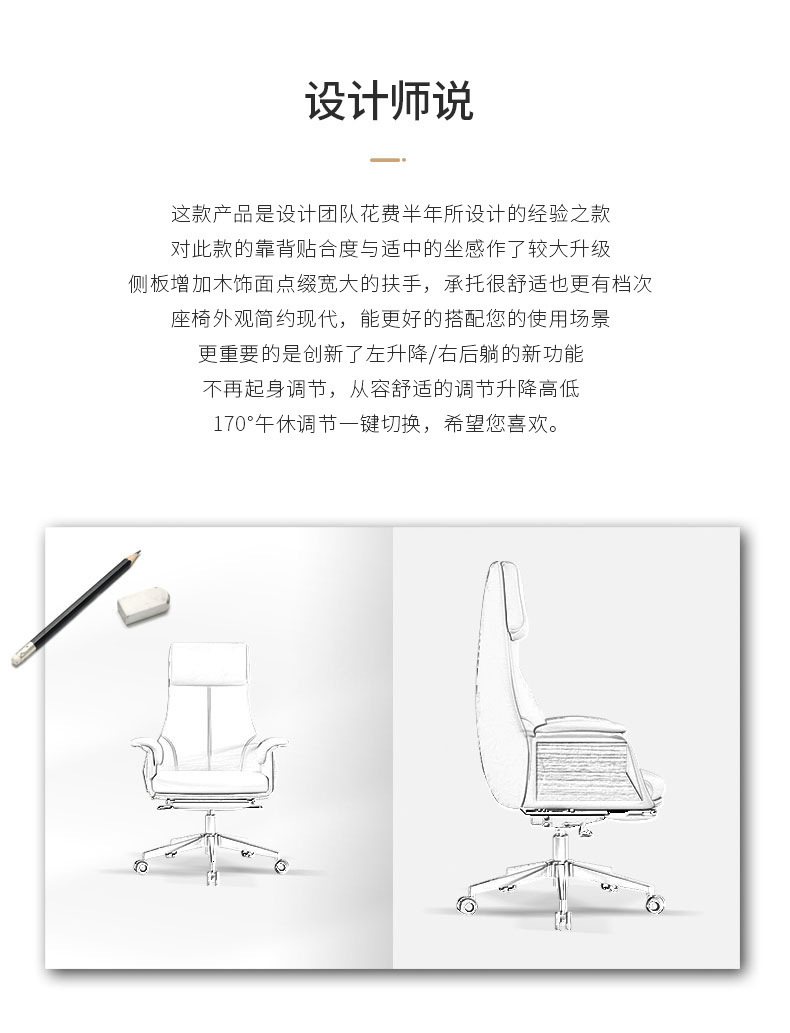 设计师说

这款产品是设计团队花费半年所设计的经验之款

对此款的靠背贴合度与适中的坐感作了较大升级

侧板增加木饰面点缀宽大的扶手，承托很舒适也更有档次

座椅外观简约现代，能更好的搭配您的使用场景

更重要的是创新了左升降/右后躺的新功能

不再起身调节，从容舒适的调节升降高低

170°午休调节一键切换，希望您喜欢。